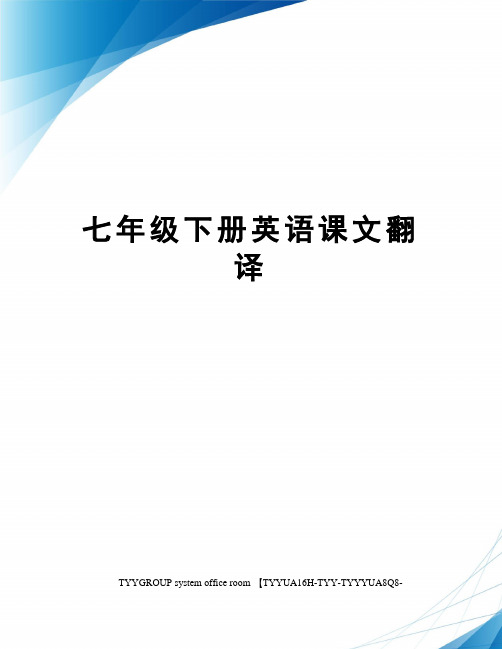 七年级下册英语课文翻译

TYYGROUP system office room 【TYYUA16H-TYY-TYYYUA8Q8-